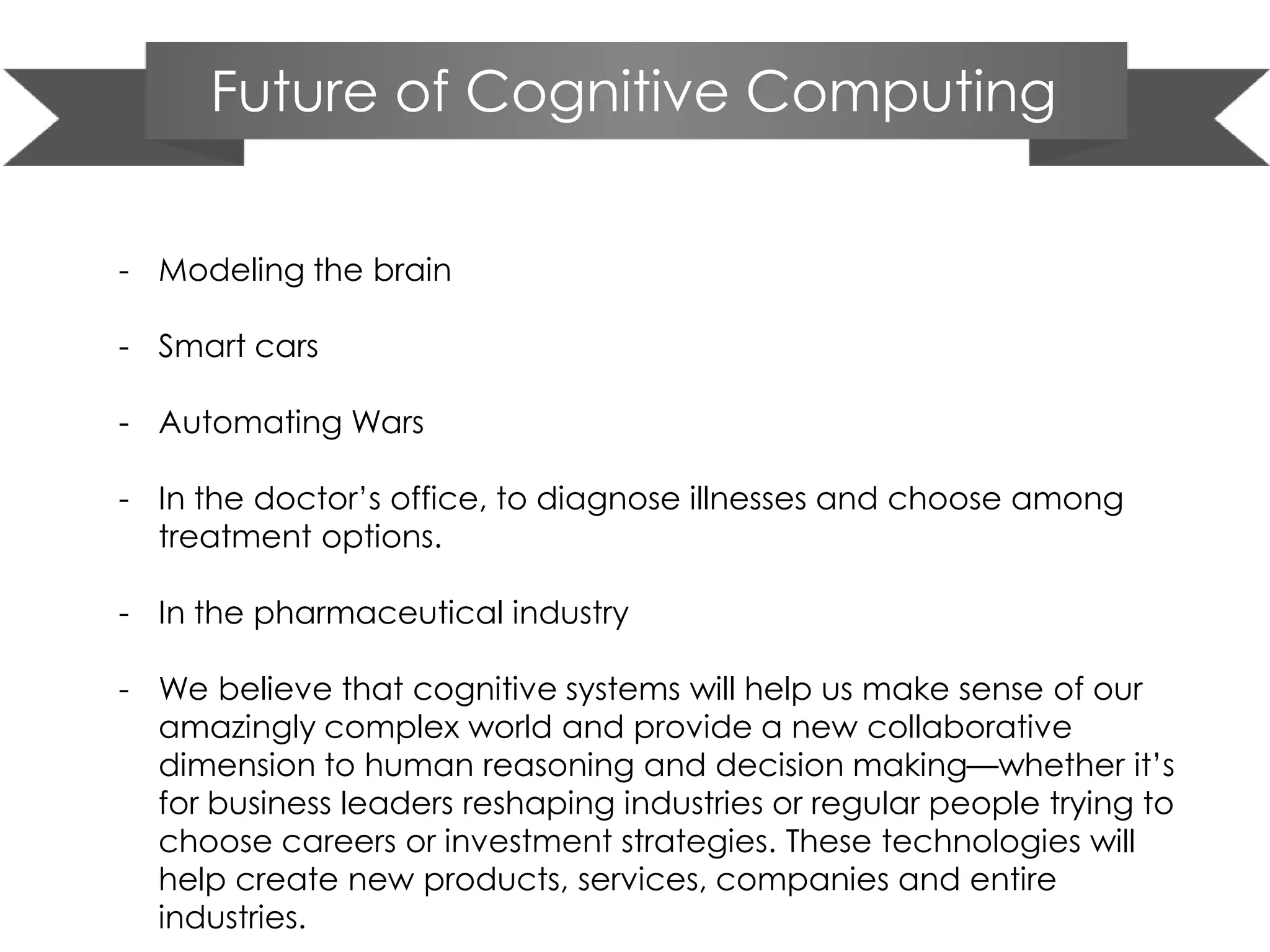 Future of Cognitive Computing

- Modeling the brain

- Smart cars

- Automating Wars

- In the doctor’s office, to diagnose illnesses and choose among treatment options.

- In the pharmaceutical industry

- We believe that cognitive systems will help us make sense of our amazingly complex world and provide a new collaborative dimension to human reasoning and decision making—whether it’s for business leaders reshaping industries or regular people trying to choose careers or investment strategies. These technologies will help create new products, services, companies and entire industries.